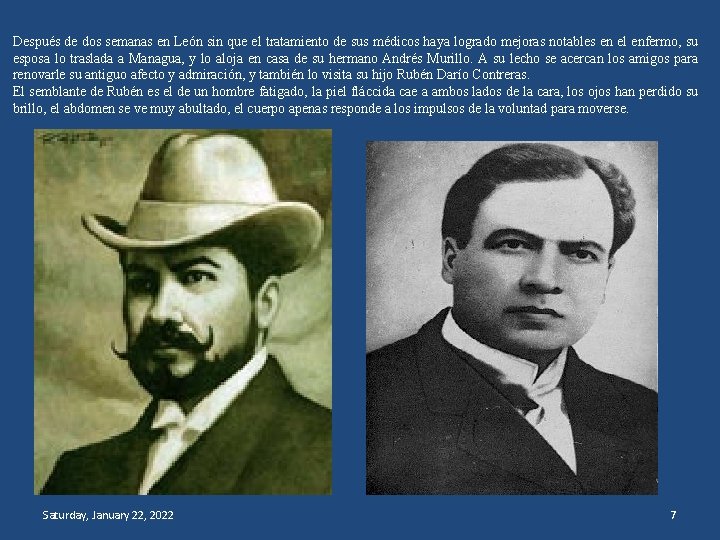 Después de dos semanas en León sin que el tratamiento de sus médicos haya logrado mejoras notables en el enfermo, su esposa lo traslada a Managua, y lo aloja en casa de su hermano Andrés Murillo. A su lecho se acercan los amigos para renovarle su antiguo afecto y admiración, y también lo visita su hijo Rubén Darío Contreras.
El semblante de Rubén es el de un hombre fatigado, la piel fláccida cae a ambos lados de la cara, los ojos han perdido su brillo, el abdomen se ve muy abultado, el cuerpo apenas responde a los impulsos de la voluntad para moverse.

Saturday, January 22, 2022

7